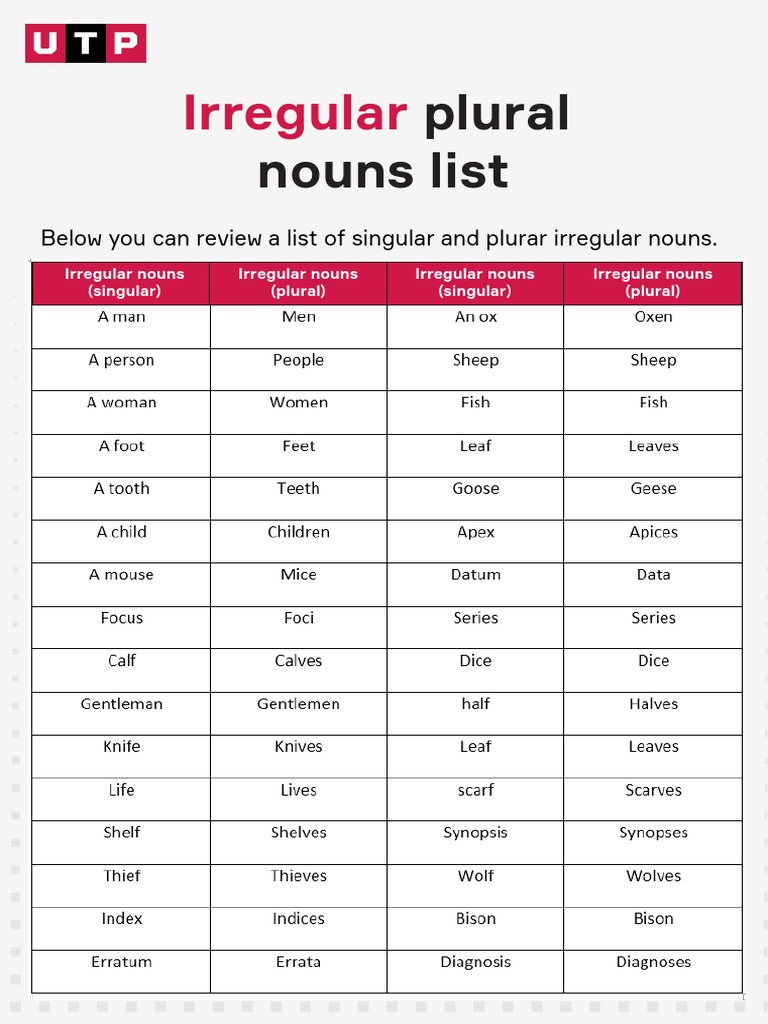 UTP

Irregular plural nouns list

Below you can review a list of singular and plurar irregular nouns.

| Irregular nouns (singular) | Irregular nouns (plural) | Irregular nouns (singular) | Irregular nouns (plural) |
|---|---|---|---|
| A man | Men | An ox | Oxen |
| A person | People | Sheep | Sheep |
| A woman | Women | Fish | Fish |
| A foot | Feet | Leaf | Leaves |
| A tooth | Teeth | Goose | Geese |
| A child | Children | Apex | Apices |
| A mouse | Mice | Datum | Data |
| Focus | Foci | Series | Series |
| Calf | Calves | Dice | Dice |
| Gentleman | Gentlemen | half | Halves |
| Knife | Knives | Leaf | Leaves |
| Life | Lives | scarf | Scarves |
| Shelf | Shelves | Synopsis | Synopses |
| Thief | Thieves | Wolf | Wolves |
| Index | Indices | Bison | Bison |
| Erratum | Errata | Diagnosis | Diagnoses |